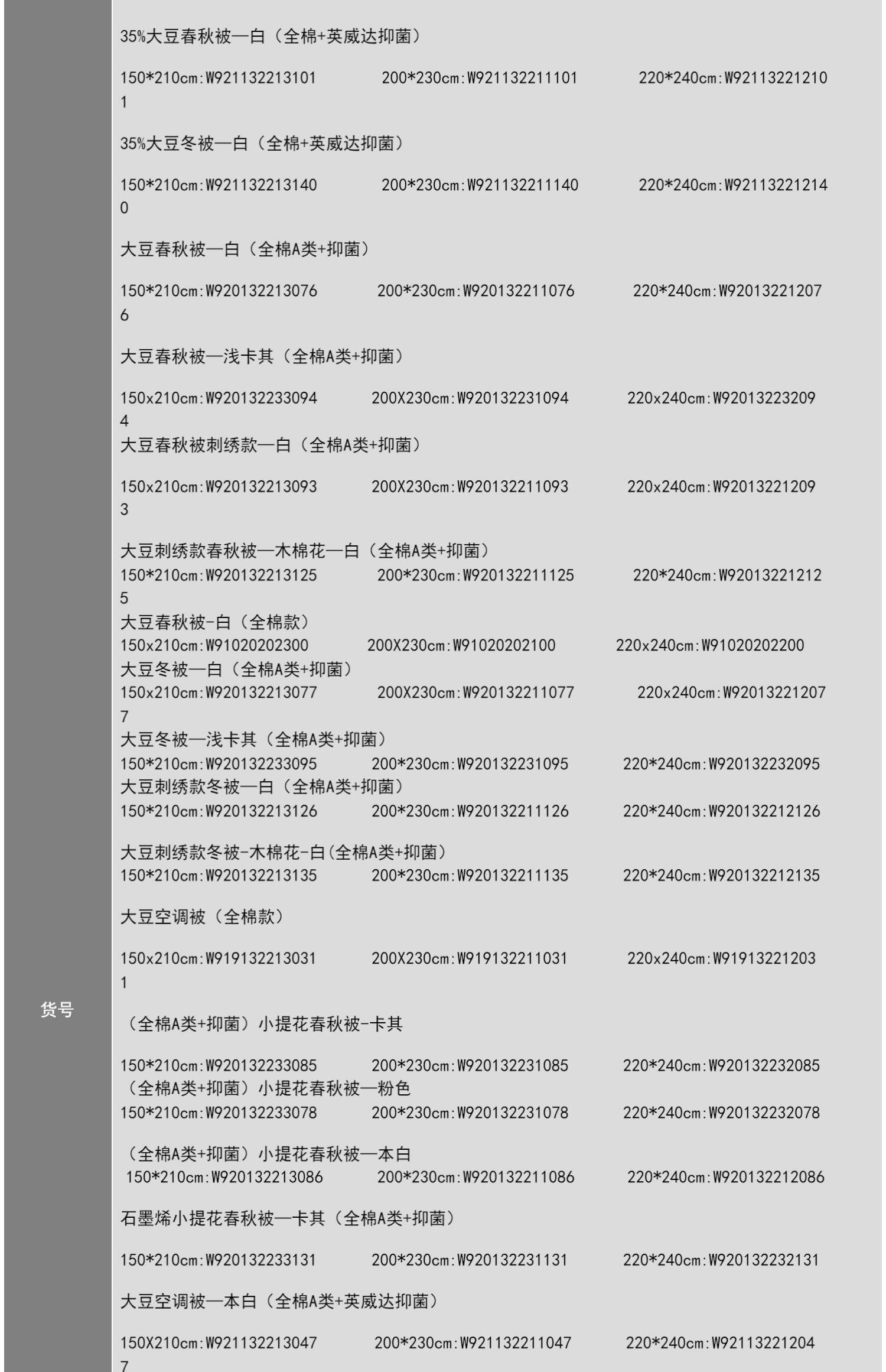 货号

35%大豆春秋被—白（全棉+英威达抑菌）

150*210cm:W921132213101 200*230cm:W921132211101 220*240cm:W921132212101

35%大豆冬被—白（全棉+英威达抑菌）

150*210cm:W921132213140 200*230cm:W921132211140 220*240cm:W921132212140

大豆春秋被—白（全棉A类+抑菌）

150*210cm:W920132213076 200*230cm:W920132211076 220*240cm:W920132212076

大豆春秋被—浅卡其（全棉A类+抑菌）

150x210cm:W920132233094 200X230cm:W920132231094 220x240cm:W920132232094
大豆春秋被刺绣款—白（全棉A类+抑菌）

150x210cm:W920132213093 200X230cm:W920132211093 220x240cm:W920132212093

大豆刺绣款春秋被—木棉花—白（全棉A类+抑菌）
150*210cm:W920132213125 200*230cm:W920132211125 220*240cm:W920132212125
大豆春秋被-白（全棉款）
150x210cm:W91020202300 200X230cm:W91020202100 220x240cm:W91020202200
大豆冬被—白（全棉A类+抑菌）
150x210cm:W920132213077 200X230cm:W920132211077 220x240cm:W920132212077
大豆冬被—浅卡其（全棉A类+抑菌）
150*210cm:W920132233095 200*230cm:W920132231095 220*240cm:W920132232095
大豆刺绣款冬被—白（全棉A类+抑菌）
150*210cm:W920132213126 200*230cm:W920132211126 220*240cm:W920132212126

大豆刺绣款冬被-木棉花-白(全棉A类+抑菌)
150*210cm:W920132213135 200*230cm:W920132211135 220*240cm:W920132212135

大豆空调被（全棉款）

150x210cm:W919132213031 200X230cm:W919132211031 220x240cm:W919132212031

（全棉A类+抑菌）小提花春秋被-卡其

150*210cm:W920132233085 200*230cm:W920132231085 220*240cm:W920132232085
（全棉A类+抑菌）小提花春秋被—粉色
150*210cm:W920132233078 200*230cm:W920132231078 220*240cm:W920132232078

（全棉A类+抑菌）小提花春秋被—本白
150*210cm:W920132213086 200*230cm:W920132211086 220*240cm:W920132212086

石墨烯小提花春秋被—卡其（全棉A类+抑菌）

150*210cm:W920132233131 200*230cm:W920132231131 220*240cm:W920132232131

大豆空调被—本白（全棉A类+英威达抑菌）

150X210cm:W921132213047 200*230cm:W921132211047 220*240cm:W921132212047